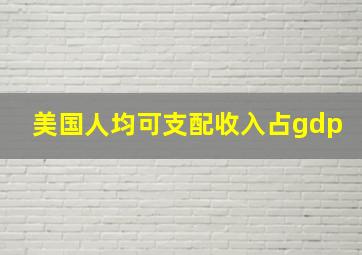 美国人均可支配收入占gdp